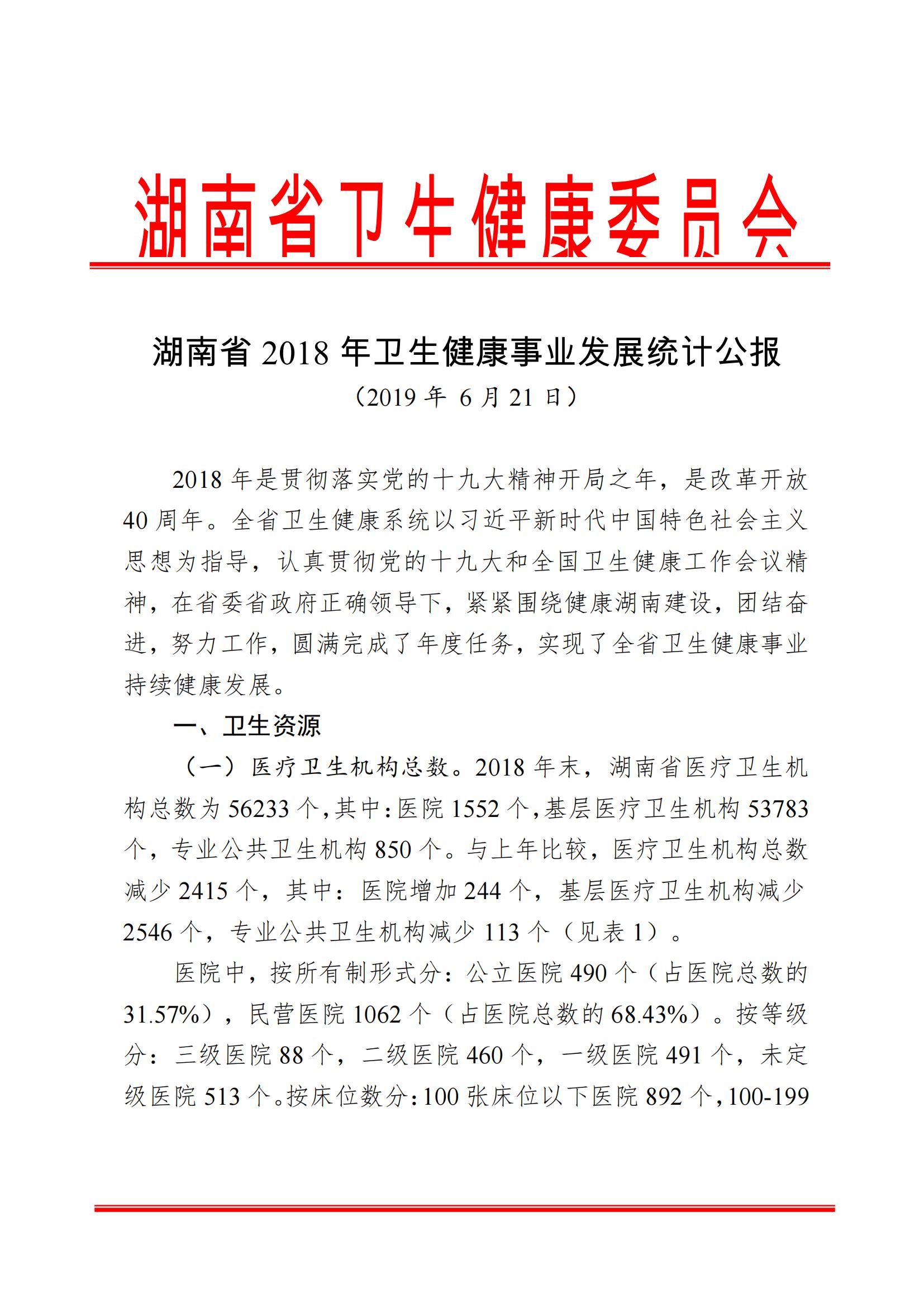 湖南省卫生健康委员会

湖南省 2018 年卫生健康事业发展统计公报

（2019 年 6 月 21 日）

2018 年是贯彻落实党的十九大精神开局之年，是改革开放 40 周年。全省卫生健康系统以习近平新时代中国特色社会主义思想为指导，认真贯彻党的十九大和全国卫生健康工作会议精神，在省委省政府正确领导下，紧紧围绕健康湖南建设，团结奋进，努力工作，圆满完成了年度任务，实现了全省卫生健康事业持续健康发展。

一、卫生资源

（一）医疗卫生机构总数。2018 年末，湖南省医疗卫生机构总数为 56233 个，其中：医院 1552 个，基层医疗卫生机构 53783 个，专业公共卫生机构 850 个。与上年比较，医疗卫生机构总数减少 2415 个，其中：医院增加 244 个，基层医疗卫生机构减少 2546 个，专业公共卫生机构减少 113 个（见表 1）。

医院中，按所有制形式分：公立医院 490 个（占医院总数的 31.57%），民营医院 1062 个（占医院总数的 68.43%）。按等级分：三级医院 88 个，二级医院 460 个，一级医院 491 个，未定级医院 513 个。按床位数分：100 张床位以下医院 892 个，100-199